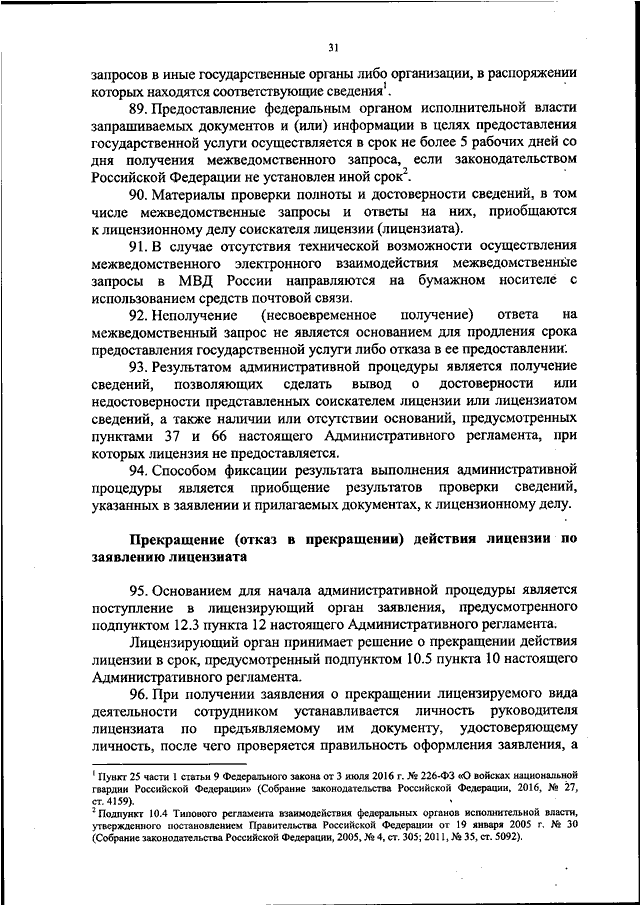 31

запросов в иные государственные органы либо организации, в распоряжении которых находятся соответствующие сведения$^1$.

89. Предоставление федеральным органом исполнительной власти запрашиваемых документов и (или) информации в целях предоставления государственной услуги осуществляется в срок не более 5 рабочих дней со дня получения межведомственного запроса, если законодательством Российской Федерации не установлен иной срок$^2$.

90. Материалы проверки полноты и достоверности сведений, в том числе межведомственные запросы и ответы на них, приобщаются к лицензионному делу соискателя лицензии (лицензиата).

91. В случае отсутствия технической возможности осуществления межведомственного электронного взаимодействия межведомственные запросы в МВД России направляются на бумажном носителе с использованием средств почтовой связи.

92. Неполучение (несвоевременное получение) ответа на межведомственный запрос не является основанием для продления срока предоставления государственной услуги либо отказа в ее предоставлении.

93. Результатом административной процедуры является получение сведений, позволяющих сделать вывод о достоверности или недостоверности представленных соискателем лицензии или лицензиатом сведений, а также наличии или отсутствии оснований, предусмотренных пунктами 37 и 66 настоящего Административного регламента, при которых лицензия не предоставляется.

94. Способом фиксации результата выполнения административной процедуры является приобщение результатов проверки сведений, указанных в заявлении и прилагаемых документах, к лицензионному делу.

Прекращение (отказ в прекращении) действия лицензии по заявлению лицензиата

95. Основанием для начала административной процедуры является поступление в лицензирующий орган заявления, предусмотренного подпунктом 12.3 пункта 12 настоящего Административного регламента.

Лицензирующий орган принимает решение о прекращении действия лицензии в срок, предусмотренный подпунктом 10.5 пункта 10 настоящего Административного регламента.

96. При получении заявления о прекращении лицензируемого вида деятельности сотрудником устанавливается личность руководителя лицензиата по предъявляемому им документу, удостоверяющему личность, после чего проверяется правильность оформления заявления, а

$^1$ Пункт 25 части 1 статьи 9 Федерального закона от 3 июля 2016 г. № 226-ФЗ «О войсках национальной гвардии Российской Федерации» (Собрание законодательства Российской Федерации, 2016, № 27, ст. 4159).
$^2$ Подпункт 10.4 Типового регламента взаимодействия федеральных органов исполнительной власти, утвержденного постановлением Правительства Российской Федерации от 19 января 2005 г. № 30 (Собрание законодательства Российской Федерации, 2005, № 4, ст. 305; 2011, № 35, ст. 5092).